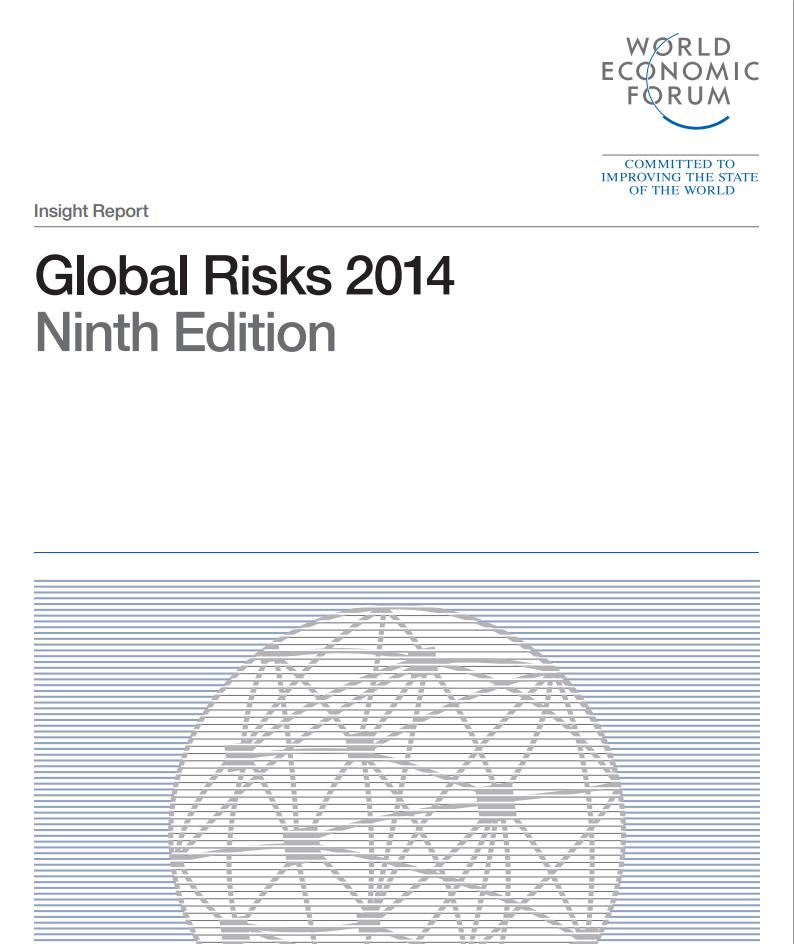 WORLD
ECONOMIC
FORUM

COMMITTED TO
IMPROVING THE STATE
OF THE WORLD

Insight Report

Global Risks 2014
Ninth Edition